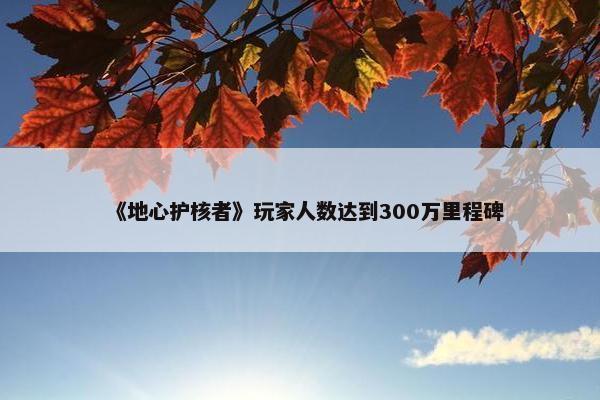 《地心护核者》玩家人数达到300万里程碑